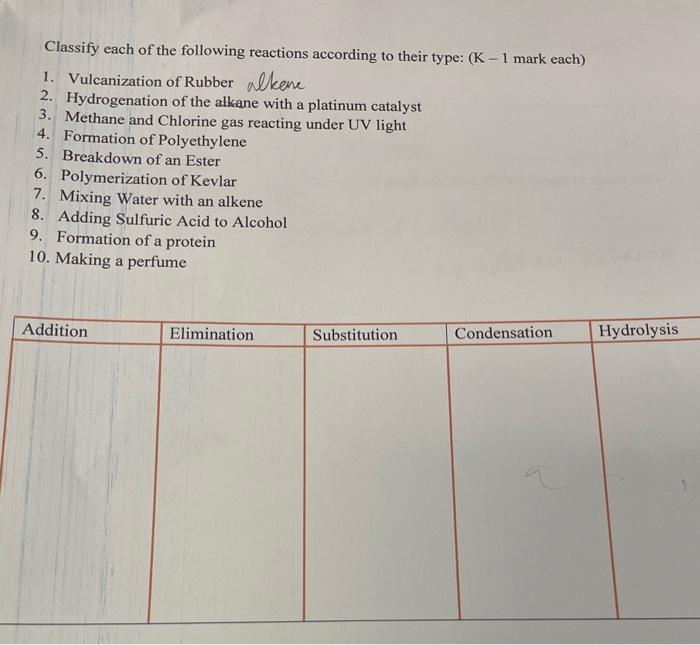 Classify each of the following reactions according to their type: (K – 1 mark each)

1. Vulcanization of Rubber alkene
2. Hydrogenation of the alkane with a platinum catalyst
3. Methane and Chlorine gas reacting under UV light
4. Formation of Polyethylene
5. Breakdown of an Ester
6. Polymerization of Kevlar
7. Mixing Water with an alkene
8. Adding Sulfuric Acid to Alcohol
9. Formation of a protein
10. Making a perfume

| Addition | Elimination | Substitution | Condensation | Hydrolysis |
|---|---|---|---|---|
| | | | | |